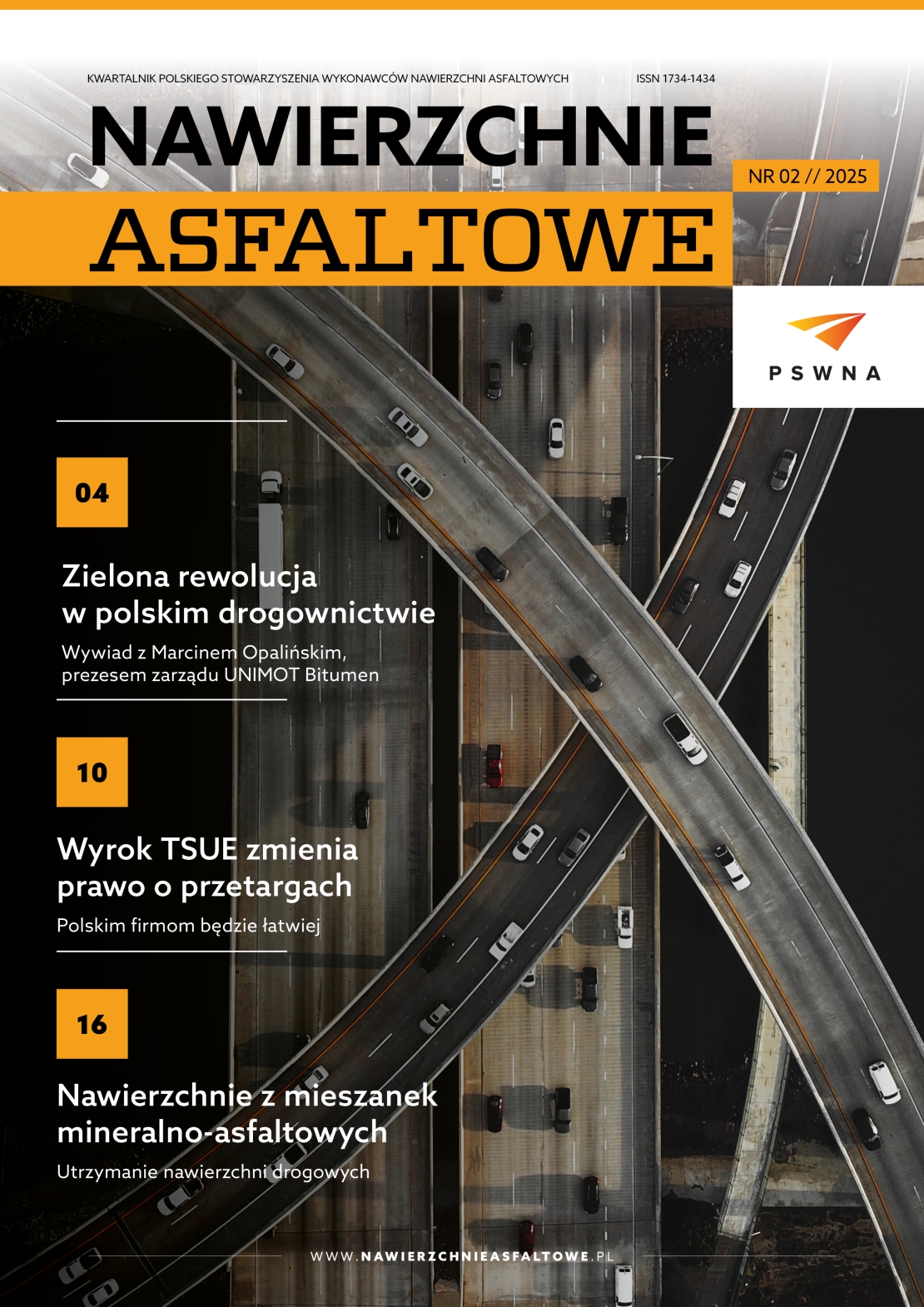 KWARTALNIK POLSKIEGO STOWARZYSZENIA WYKONAWCÓW NAWIERZCHNI ASFALTOWYCH ISSN 1734-1434

NAWIERZCHNIE
ASFALTOWE

NR 02 // 2025

PSWNA

04

Zielona rewolucja w polskim drogownictwie

Wywiad z Marcinem Opalińskim, prezesem zarządu UNIMOT Bitumen

10

Wyrok TSUE zmienia prawo o przetargach

Polskim firmom będzie łatwiej

16

Nawierzchnie z mieszanek mineralno-asfaltowych

Utrzymanie nawierzchni drogowych

WWW.NAWIERZCHNIEASFALTOWE.PL